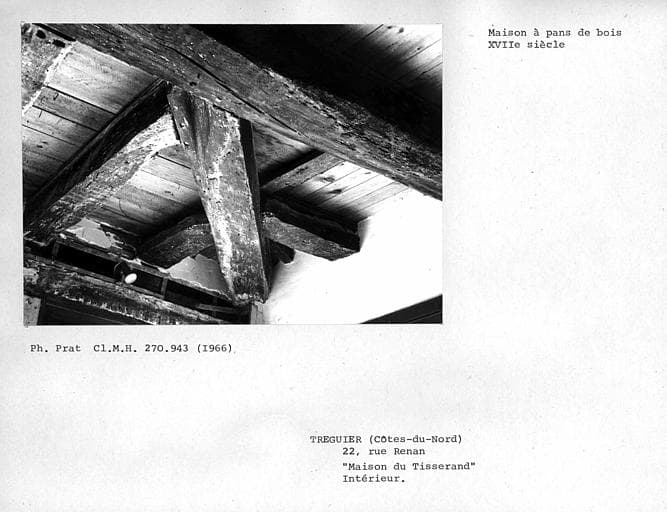 Maison à pans de bois
XVIIe siècle

Ph. Prat Cl.M.H. 270.943 (I966)

TREGUIER (Côtes-du-Nord)
22, rue Renan
"Maison du Tisserand"
Intérieur.